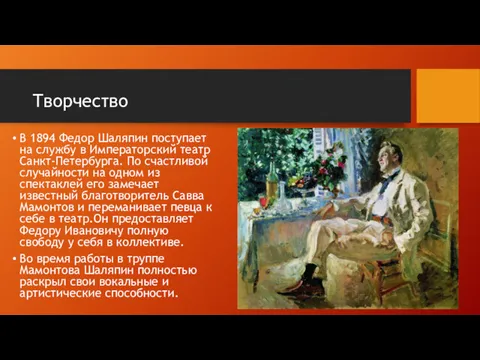 Творчество

• В 1894 Федор Шаляпин поступает на службу в Императорский театр Санкт-Петербурга. По счастливой случайности на одном из спектаклей его замечает известный благотворитель Савва Мамонтов и переманивает певца к себе в театр.Он предоставляет Федору Ивановичу полную свободу у себя в коллективе.

• Во время работы в труппе Мамонтова Шаляпин полностью раскрыл свои вокальные и артистические способности.